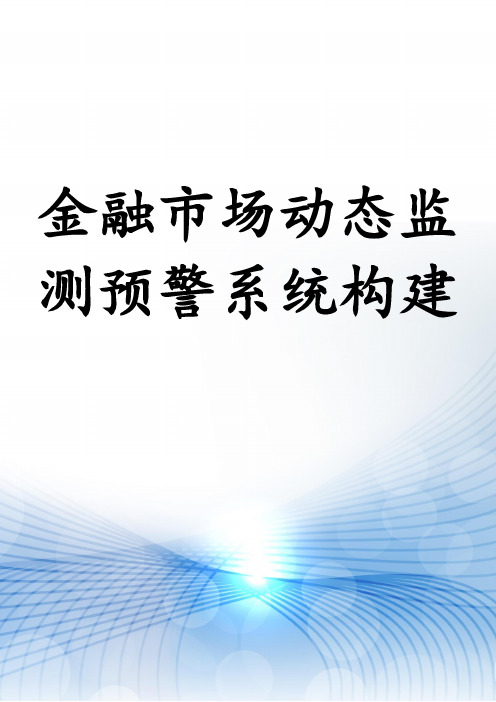 金融市场动态监测预警系统构建